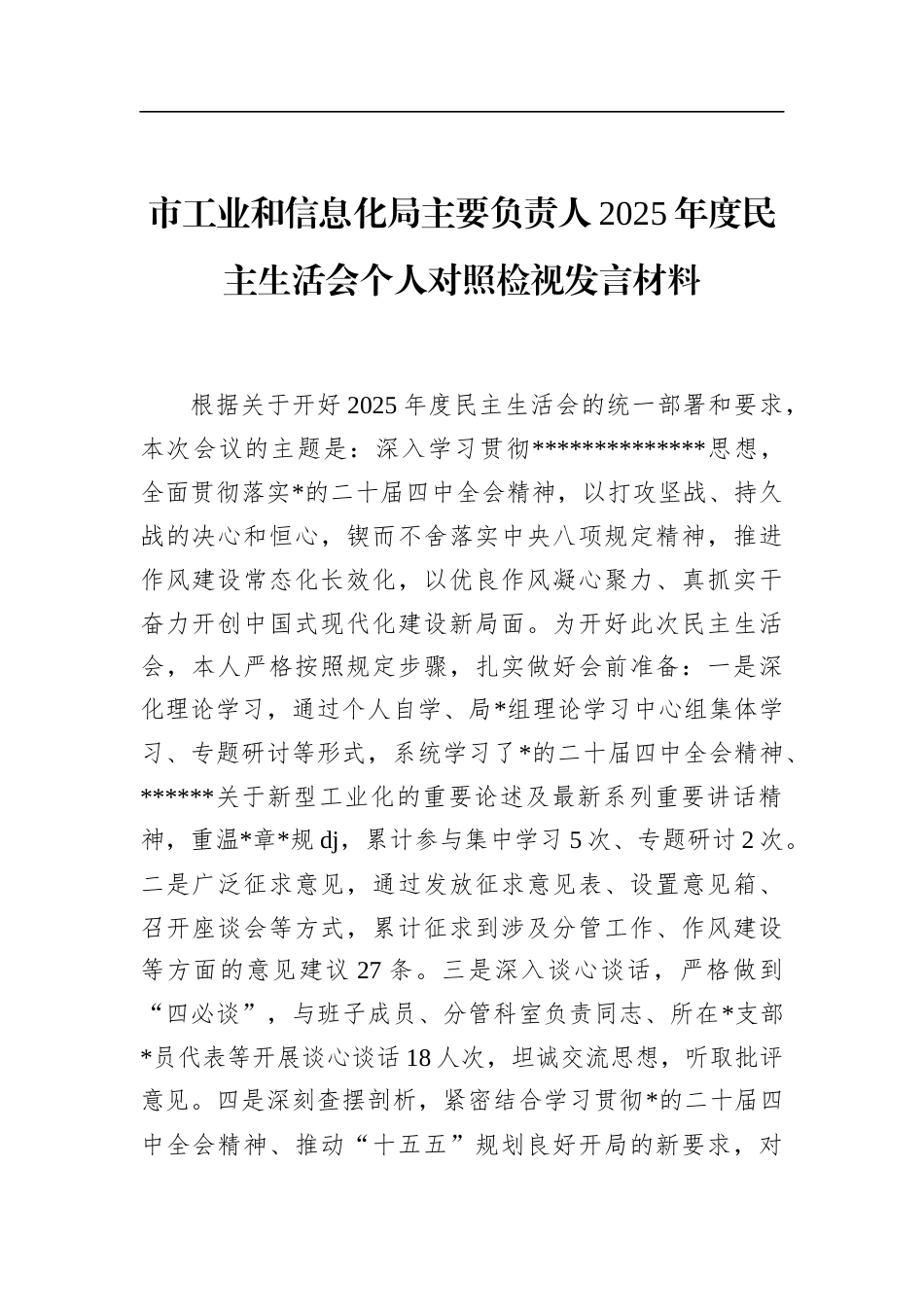 市工业和信息化局主要负责人2025年度民主生活会个人对照检视发言材料

根据关于开好2025年度民主生活会的统一部署和要求，本次会议的主题是：深入学习贯彻**************思想，全面贯彻落实*的二十届四中全会精神，以打攻坚战、持久战的决心和恒心，锲而不舍落实中央八项规定精神，推进作风建设常态化长效化，以优良作风凝心聚力、真抓实干奋力开创中国式现代化建设新局面。为开好此次民主生活会，本人严格按照规定步骤，扎实做好会前准备：一是深化理论学习，通过个人自学、局*组理论学习中心组集体学习、专题研讨等形式，系统学习了*的二十届四中全会精神、******关于新型工业化的重要论述及最新系列重要讲话精神，重温*章*规dj，累计参与集中学习5次、专题研讨2次。二是广泛征求意见，通过发放征求意见表、设置意见箱、召开座谈会等方式，累计征求到涉及分管工作、作风建设等方面的意见建议27条。三是深入谈心谈话，严格做到“四必谈”，与班子成员、分管科室负责同志、所在*支部*员代表等开展谈心谈话18人次，坦诚交流思想，听取批评意见。四是深刻查摆剖析，紧密结合学习贯彻*的二十届四中全会精神、推动“十五五”规划良好开局的新要求，对